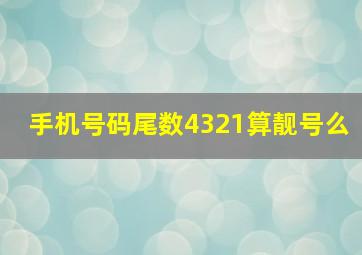 手机号码尾数4321算靓号么